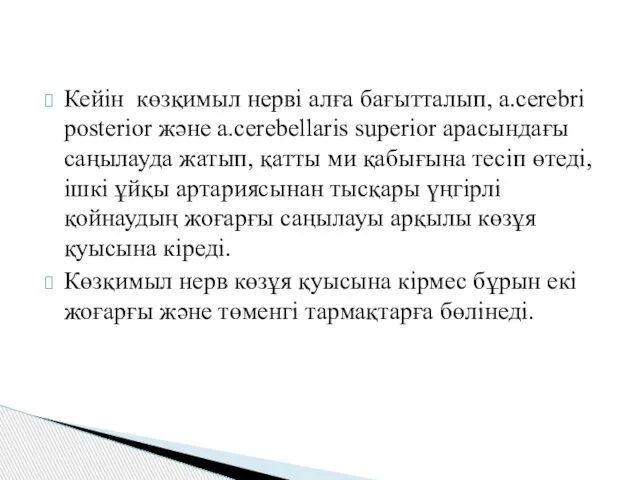 Кейін көзқимыл нерві алға бағытталып, a.cerebri posterior және a.cerebellaris superior арасындағы саңылауда жатып, қатты ми қабығына тесіп өтеді, ішкі ұйқы артариясынан тысқары үңгірлі қойнаудың жоғарғы саңылауы арқылы көзұя қуысына кіреді.

Көзқимыл нерв көзұя қуысына кірмес бұрын екі жоғарғы және төменгі тармақтарға бөлінеді.